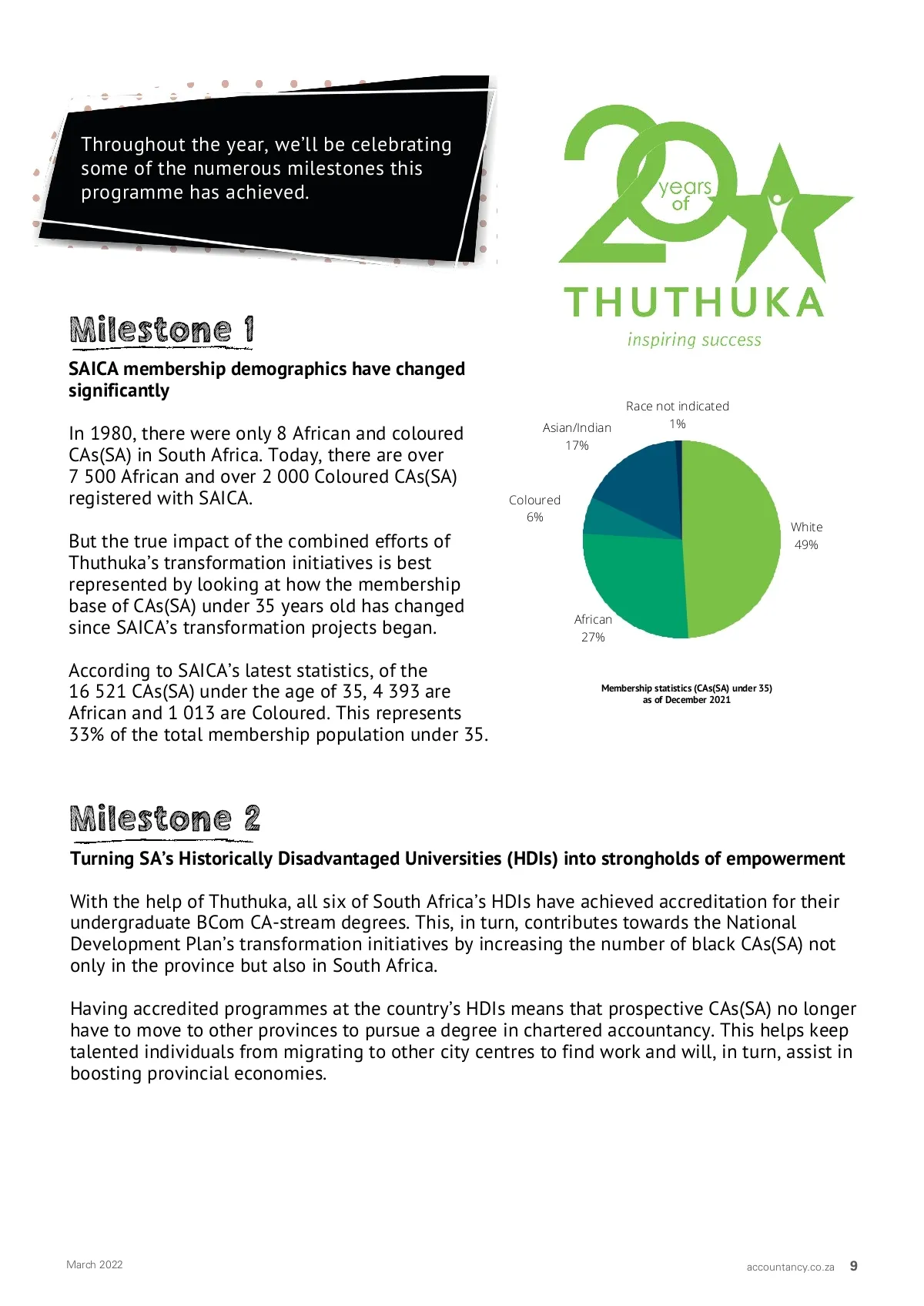 Throughout the year, we'll be celebrating some of the numerous milestones this programme has achieved.

20 years of

THUTHUKA

inspiring success

Milestone 1

SAICA membership demographics have changed significantly

In 1980, there were only 8 African and coloured CAs(SA) in South Africa. Today, there are over 7 500 African and over 2 000 Coloured CAs(SA) registered with SAICA.

But the true impact of the combined efforts of Thuthuka's transformation initiatives is best represented by looking at how the membership base of CAs(SA) under 35 years old has changed since SAICA's transformation projects began.

According to SAICA's latest statistics, of the 16 521 CAs(SA) under the age of 35, 4 393 are African and 1 013 are Coloured. This represents 33% of the total membership population under 35.

Race not indicated
1%

Asian/Indian
17%

Coloured
6%

White
49%

African
27%

Membership statistics (CAs(SA) under 35) as of December 2021

Milestone 2

Turning SA's Historically Disadvantaged Universities (HDIs) into strongholds of empowerment

With the help of Thuthuka, all six of South Africa's HDIs have achieved accreditation for their undergraduate BCom CA-stream degrees. This, in turn, contributes towards the National Development Plan's transformation initiatives by increasing the number of black CAs(SA) not only in the province but also in South Africa.

Having accredited programmes at the country's HDIs means that prospective CAs(SA) no longer have to move to other provinces to pursue a degree in chartered accountancy. This helps keep talented individuals from migrating to other city centres to find work and will, in turn, assist in boosting provincial economies.

March 2022

accountancy.co.za 9